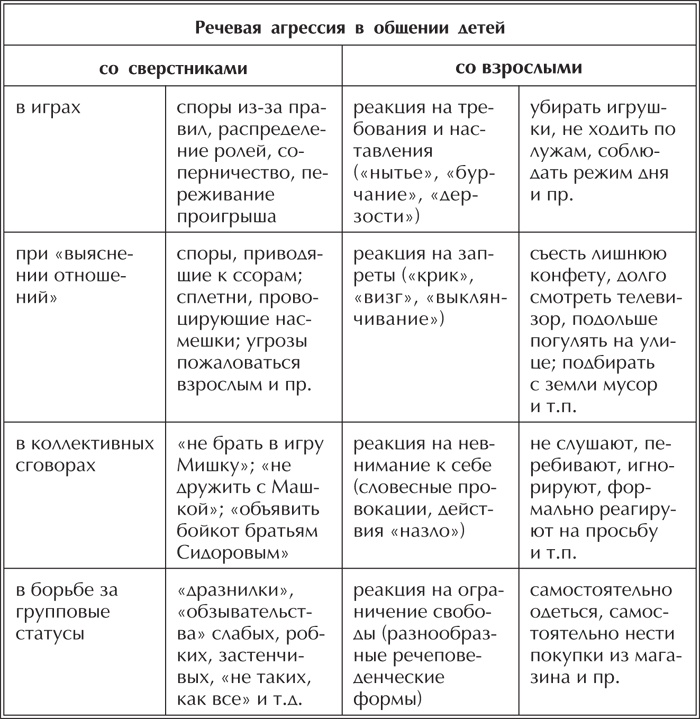 | Речевая агрессия в общении детей | | | |
|---|---|---|---|
| со сверстниками | | со взрослыми | |
| в играх | споры из-за правил, распределение ролей, соперничество, переживание проигрыша | реакция на требования и наставления («нытье», «бурчание», «дерзости») | убирать игрушки, не ходить по лужам, соблюдать режим дня и пр. |
| при «выяснении отношений» | споры, приводящие к ссорам; сплетни, провоцирующие насмешки; угрозы пожаловаться взрослым и пр. | реакция на запреты («крик», «визг», «выклянчивание») | съесть лишнюю конфету, долго смотреть телевизор, подольше погулять на улице; подбирать с земли мусор и т.п. |
| в коллективных сговорах | «не брать в игру Мишку»; «не дружить с Машкой»; «объявить бойкот братьям Сидоровым» | реакция на невнимание к себе (словесные провокации, действия «назло») | не слушают, перебивают, игнорируют, формально реагируют на просьбу и т.п. |
| в борьбе за групповые статусы | «дразнилки», «обзывательства» слабых, робких, застенчивых, «не таких, как все» и т.д. | реакция на ограничение свободы (разнообразные речеповеденческие формы) | самостоятельно одеться, самостоятельно нести покупки из магазина и пр. |